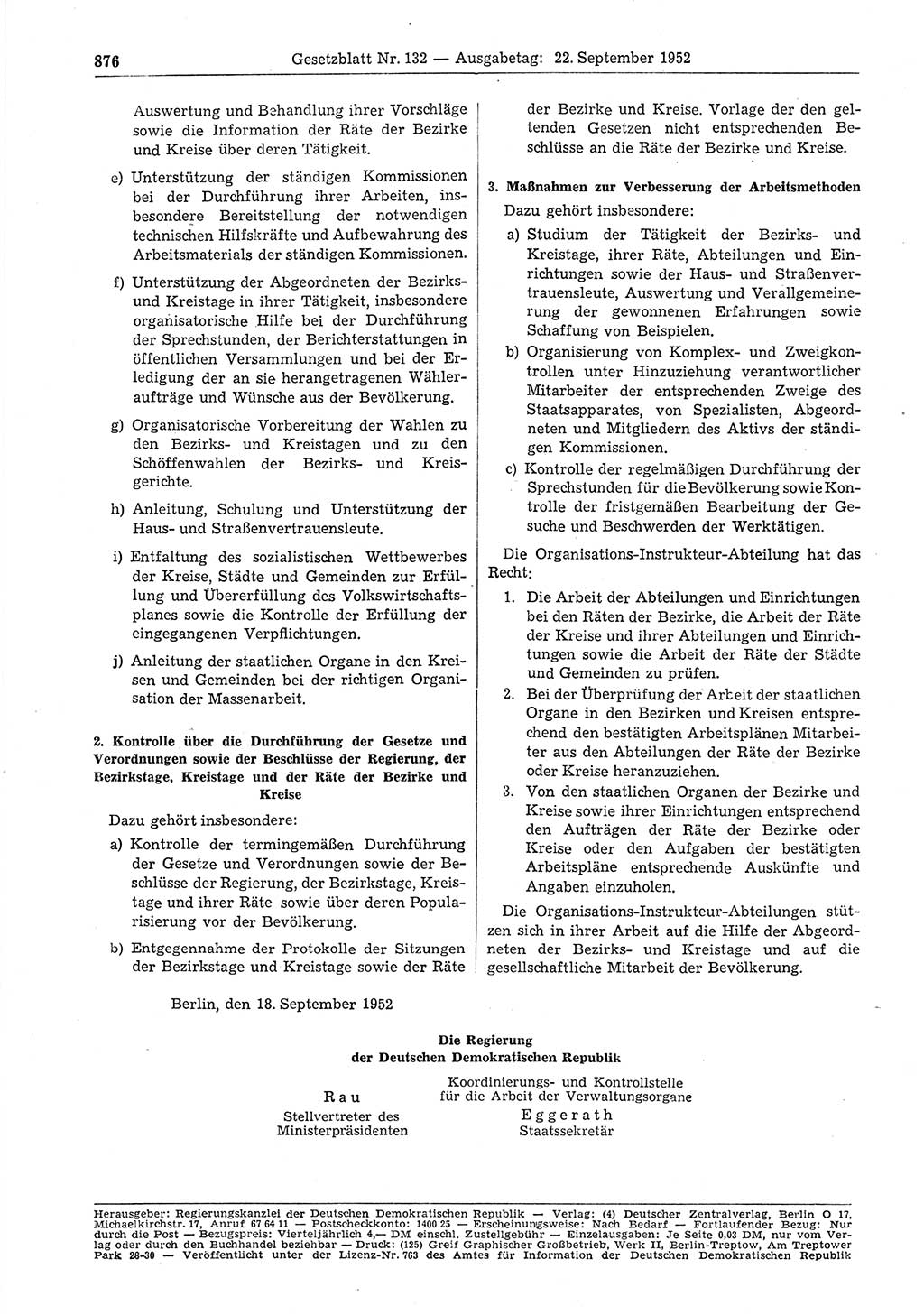 876 Gesetzblatt Nr. 132 — Ausgabetag: 22. September 1952

Auswertung und Behandlung ihrer Vorschläge sowie die Information der Räte der Bezirke und Kreise über deren Tätigkeit.

e) Unterstützung der ständigen Kommissionen bei der Durchführung ihrer Arbeiten, insbesondere Bereitstellung der notwendigen technischen Hilfskräfte und Aufbewahrung des Arbeitsmaterials der ständigen Kommissionen.

f) Unterstützung der Abgeordneten der Bezirks- und Kreistage in ihrer Tätigkeit, insbesondere organisatorische Hilfe bei der Durchführung der Sprechstunden, der Berichterstattungen in öffentlichen Versammlungen und bei der Erledigung der an sie herangetragenen Wähleraufträge und Wünsche aus der Bevölkerung.

g) Organisatorische Vorbereitung der Wahlen zu den Bezirks- und Kreistagen und zu den Schöffenwahlen der Bezirks- und Kreisgerichte.

h) Anleitung, Schulung und Unterstützung der Haus- und Straßenvertrauensleute.

i) Entfaltung des sozialistischen Wettbewerbes der Kreise, Städte und Gemeinden zur Erfüllung und Übererfüllung des Volkswirtschaftsplanes sowie die Kontrolle der Erfüllung der eingegangenen Verpflichtungen.

j) Anleitung der staatlichen Organe in den Kreisen und Gemeinden bei der richtigen Organisation der Massenarbeit.

2. Kontrolle über die Durchführung der Gesetze und Verordnungen sowie der Beschlüsse der Regierung, der Bezirkstage, Kreistage und der Räte der Bezirke und Kreise

Dazu gehört insbesondere:

a) Kontrolle der termingemäßen Durchführung der Gesetze und Verordnungen sowie der Beschlüsse der Regierung, der Bezirkstage, Kreistage und ihrer Räte sowie über deren Popularisierung vor der Bevölkerung.

b) Entgegennahme der Protokolle der Sitzungen der Bezirkstage und Kreistage sowie der Räte der Bezirke und Kreise. Vorlage der den geltenden Gesetzen nicht entsprechenden Beschlüsse an die Räte der Bezirke und Kreise.

3. Maßnahmen zur Verbesserung der Arbeitsmethoden

Dazu gehört insbesondere:

a) Studium der Tätigkeit der Bezirks- und Kreistage, ihrer Räte, Abteilungen und Einrichtungen sowie der Haus- und Straßenvertrauensleute, Auswertung und Verallgemeinerung der gewonnenen Erfahrungen sowie Schaffung von Beispielen.

b) Organisierung von Komplex- und Zweigkontrollen unter Hinzuziehung verantwortlicher Mitarbeiter der entsprechenden Zweige des Staatsapparates, von Spezialisten, Abgeordneten und Mitgliedern des Aktivs der ständigen Kommissionen.

c) Kontrolle der regelmäßigen Durchführung der Sprechstunden für die Bevölkerung sowie Kontrolle der fristgemäßen Bearbeitung der Gesuche und Beschwerden der Werktätigen.

Die Organisations-Instrukteur-Abteilung hat das Recht:

1. Die Arbeit der Abteilungen und Einrichtungen bei den Räten der Bezirke, die Arbeit der Räte der Kreise und ihrer Abteilungen und Einrichtungen sowie die Arbeit der Räte der Städte und Gemeinden zu prüfen.

2. Bei der Überprüfung der Arbeit der staatlichen Organe in den Bezirken und Kreisen entsprechend den bestätigten Arbeitsplänen Mitarbeiter aus den Abteilungen der Räte der Bezirke oder Kreise heranzuziehen.

3. Von den staatlichen Organen der Bezirke und Kreise sowie ihrer Einrichtungen entsprechend den Aufträgen der Räte der Bezirke oder Kreise oder den Aufgaben der bestätigten Arbeitspläne entsprechende Auskünfte und Angaben einzuholen.

Die Organisations-Instrukteur-Abteilungen stützen sich in ihrer Arbeit auf die Hilfe der Abgeordneten der Bezirks- und Kreistage und auf die gesellschaftliche Mitarbeit der Bevölkerung.

Berlin, den 18. September 1952

Die Regierung
der Deutschen Demokratischen Republik

Rau
Stellvertreter des Ministerpräsidenten

Koordinierungs- und Kontrollstelle für die Arbeit der Verwaltungsorgane
Eggerath
Staatssekretär

Herausgeber: Regierungskanzlei der Deutschen Demokratischen Republik — Verlag: (4) Deutscher Zentralverlag, Berlin O 17, Michaelkirchstr. 17, Anruf 67 64 11 — Postscheckkonto: 1400 25 — Erscheinungsweise: Nach Bedarf — Fortlaufender Bezug: Nur durch die Post — Bezugspreis: Vierteljährlich 4,— DM einschl. Zustellgebühr — Einzelausgaben: Je Seite 0,03 DM, nur vom Verlag oder durch den Buchhandel beziehbar — Druck: (125) Greif Graphischer Großbetrieb, Werk II, Berlin-Treptow, Am Treptower Park 28-30 — Veröffentlicht unter der Lizenz-Nr. 763 des Amtes für Information der Deutschen Demokratischen Republik